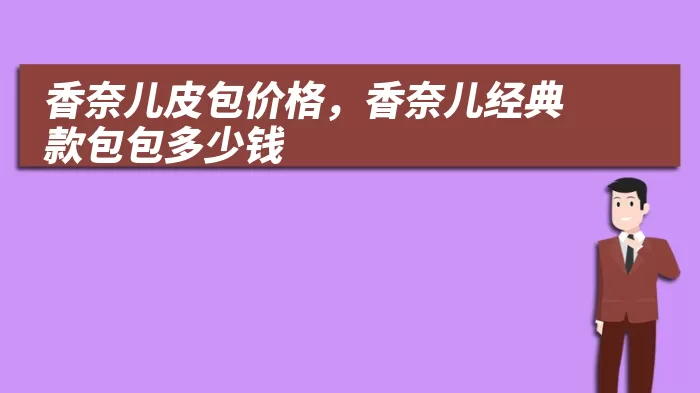 香奈儿皮包价格，香奈儿经典款包包多少钱